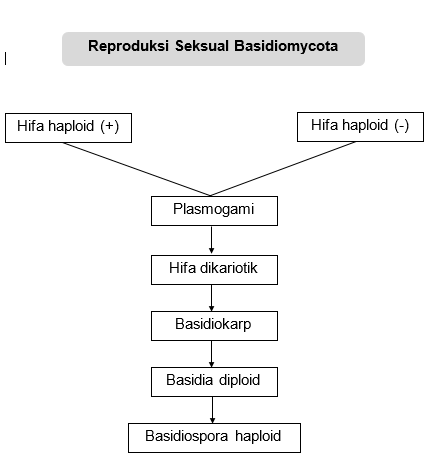 Reproduksi Seksual Basidiomycota

Hifa haploid (+)

Hifa haploid (-)

Plasmogami

Hifa dikariotik

Basidiokarp

Basidia diploid

Basidiospora haploid